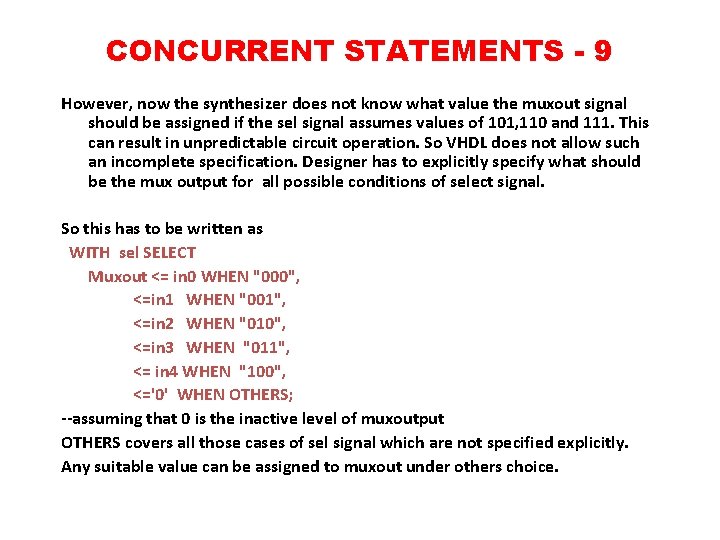 CONCURRENT STATEMENTS - 9

However, now the synthesizer does not know what value the muxout signal should be assigned if the sel signal assumes values of 101,110 and 111. This can result in unpredictable circuit operation. So VHDL does not allow such an incomplete specification. Designer has to explicitly specify what should be the mux output for all possible conditions of select signal.

So this has to be written as
WITH sel SELECT
Muxout <= in0 WHEN "000",
<=in1 WHEN "001",
<=in2 WHEN "010",
<=in3 WHEN "011",
<= in4 WHEN "100",
<='0' WHEN OTHERS;
--assuming that 0 is the inactive level of muxoutput
OTHERS covers all those cases of sel signal which are not specified explicitly.
Any suitable value can be assigned to muxout under others choice.